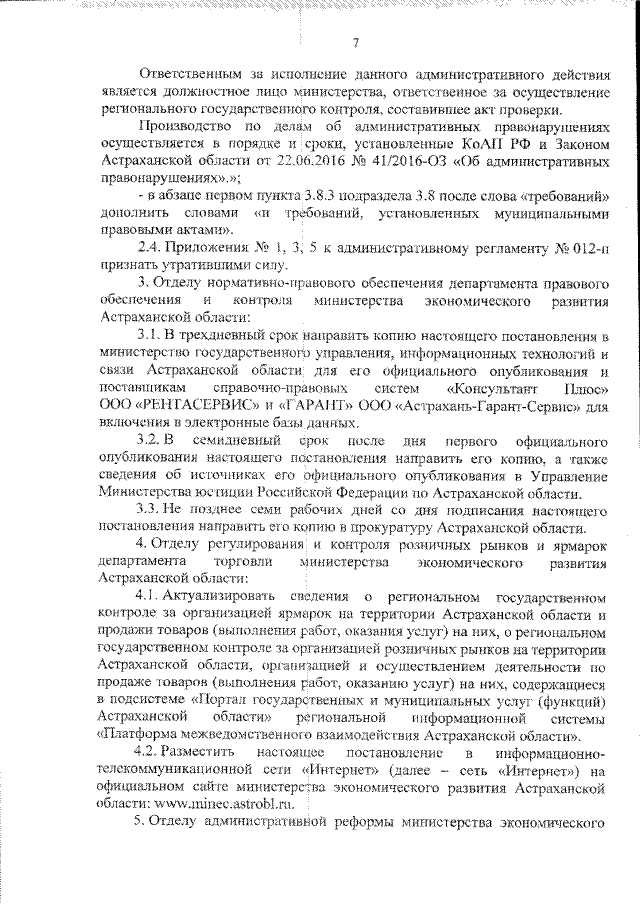 7

Ответственным за исполнение данного административного действия является должностное лицо министерства, ответственное за осуществление регионального государственного контроля, составившее акт проверки.

Производство по делам об административных правонарушениях осуществляется в порядке и сроки, установленные КоАП РФ и Законом Астраханской области от 22.06.2016 № 41/2016-ОЗ «Об административных правонарушениях».»;

- в абзаце первом пункта 3.8.3 подраздела 3.8 после слова «требований» дополнить словами «и требований, установленных муниципальными правовыми актами».

2.4. Приложения № 1, 3, 5 к административному регламенту № 012-п признать утратившими силу.

3. Отделу нормативно-правового обеспечения департамента правового обеспечения и контроля министерства экономического развития Астраханской области:

3.1. В трехдневный срок направить копию настоящего постановления в министерство государственного управления, информационных технологий и связи Астраханской области для его официального опубликования и поставщикам справочно-правовых систем «Консультант Плюс» ООО «РЕНТАСЕРВИС» и «ГАРАНТ» ООО «Астрахань-Гарант-Сервис» для включения в электронные базы данных.

3.2. В семидневный срок после дня первого официального опубликования настоящего постановления направить его копию, а также сведения об источниках его официального опубликования в Управление Министерства юстиции Российской Федерации по Астраханской области.

3.3. Не позднее семи рабочих дней со дня подписания настоящего постановления направить его копию в прокуратуру Астраханской области.

4. Отделу регулирования и контроля розничных рынков и ярмарок департамента торговли министерства экономического развития Астраханской области:

4.1. Актуализировать сведения о региональном государственном контроле за организацией ярмарок на территории Астраханской области и продажи товаров (выполнения работ, оказания услуг) на них, о региональном государственном контроле за организацией розничных рынков на территории Астраханской области, организацией и осуществлением деятельности по продаже товаров (выполнения работ, оказанию услуг) на них, содержащиеся в подсистеме «Портал государственных и муниципальных услуг (функций) Астраханской области» региональной информационной системы «Платформа межведомственного взаимодействия Астраханской области».

4.2. Разместить настоящее постановление в информационно-телекоммуникационной сети «Интернет» (далее – сеть «Интернет») на официальном сайте министерства экономического развития Астраханской области: www.minec.astrobl.ru.

5. Отделу административной реформы министерства экономического